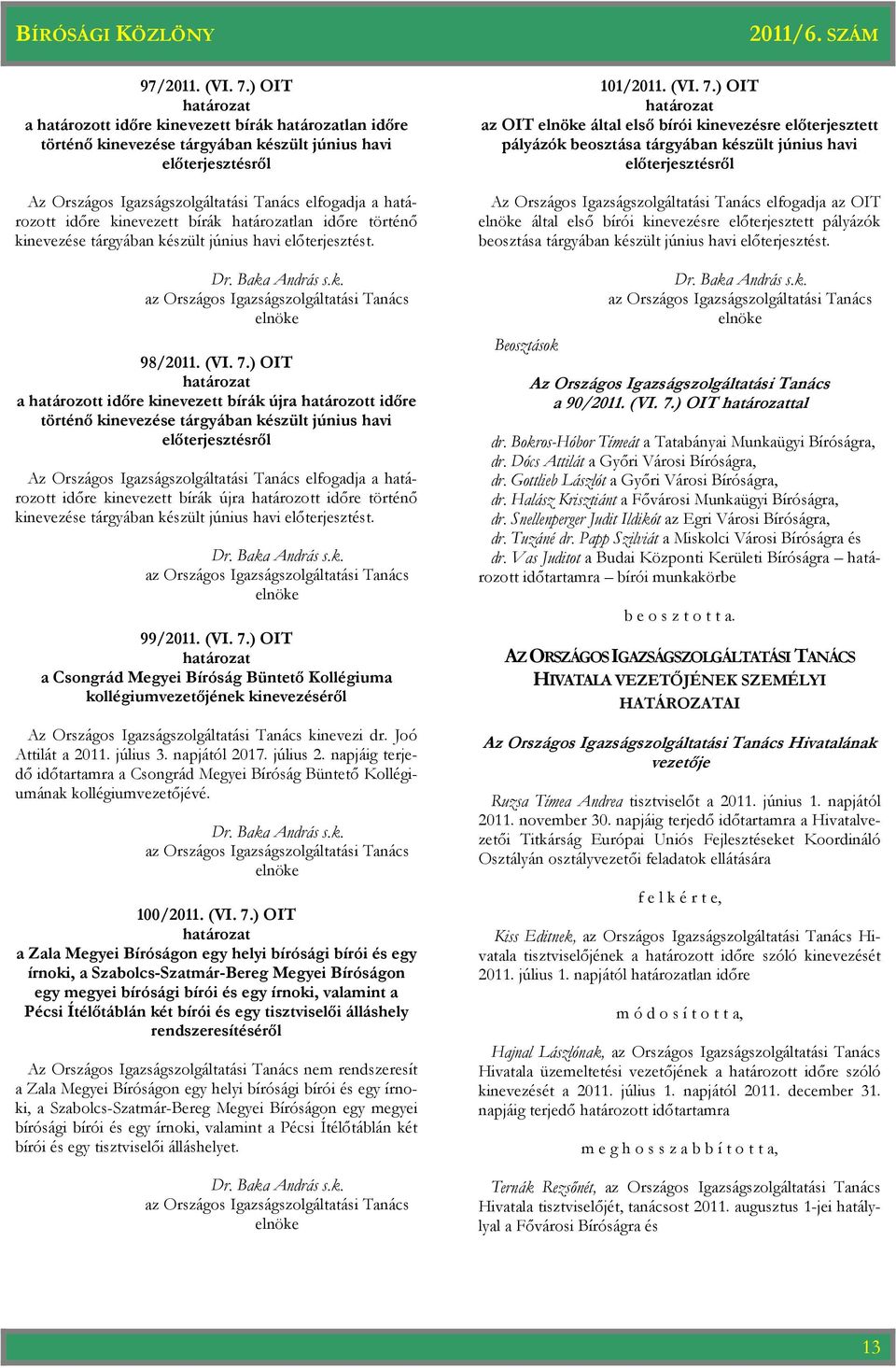 BÍRÓSÁGI KÖZLÖNY 2011/6. SZÁM

97/2011. (VI. 7.) OIT
határozat
a határozott időre kinevezett bírák határozatlan időre történő kinevezése tárgyában készült június havi előterjesztésről

Az Országos Igazságszolgáltatási Tanács elfogadja a határozott időre kinevezett bírák határozatlan időre történő kinevezése tárgyában készült június havi előterjesztést.

Dr. Baka András s.k.
az Országos Igazságszolgáltatási Tanács elnöke

98/2011. (VI. 7.) OIT
határozat
a határozott időre kinevezett bírák újra határozott időre történő kinevezése tárgyában készült június havi előterjesztésről

Az Országos Igazságszolgáltatási Tanács elfogadja a határozott időre kinevezett bírák újra határozott időre történő kinevezése tárgyában készült június havi előterjesztést.

Dr. Baka András s.k.
az Országos Igazságszolgáltatási Tanács elnöke

99/2011. (VI. 7.) OIT
határozat
a Csongrád Megyei Bíróság Büntető Kollégiuma kollégiumvezetőjének kinevezéséről

Az Országos Igazságszolgáltatási Tanács kinevezi dr. Joó Attilát a 2011. július 3. napjától 2017. július 2. napjáig terjedő időtartamra a Csongrád Megyei Bíróság Büntető Kollégiumának kollégiumvezetőjévé.

Dr. Baka András s.k.
az Országos Igazságszolgáltatási Tanács elnöke

100/2011. (VI. 7.) OIT
határozat
a Zala Megyei Bíróságon egy helyi bírósági bírói és egy írnoki, a Szabolcs-Szatmár-Bereg Megyei Bíróságon egy megyei bírósági bírói és egy írnoki, valamint a Pécsi Ítélőtáblán két bírói és egy tisztviselői álláshely rendszeresítéséről

Az Országos Igazságszolgáltatási Tanács nem rendszeresít a Zala Megyei Bíróságon egy helyi bírósági bírói és egy írnoki, a Szabolcs-Szatmár-Bereg Megyei Bíróságon egy megyei bírósági bírói és egy írnoki, valamint a Pécsi Ítélőtáblán két bírói és egy tisztviselői álláshelyet.

Dr. Baka András s.k.
az Országos Igazságszolgáltatási Tanács elnöke

101/2011. (VI. 7.) OIT
határozat
az OIT elnöke által első bírói kinevezésre előterjesztett pályázók beosztása tárgyában készült június havi előterjesztésről

Az Országos Igazságszolgáltatási Tanács elfogadja az OIT elnöke által első bírói kinevezésre előterjesztett pályázók beosztása tárgyában készült június havi előterjesztést.

Dr. Baka András s.k.
az Országos Igazságszolgáltatási Tanács elnöke

Beosztások

Az Országos Igazságszolgáltatási Tanács
a 90/2011. (VI. 7.) OIT határozattal

dr. Bokros-Hóbor Tímeát a Tatabányai Munkaügyi Bíróságra,
dr. Dócs Attilát a Győri Városi Bíróságra,
dr. Gottlieb Lászlót a Győri Városi Bíróságra,
dr. Halász Krisztiánt a Fővárosi Munkaügyi Bíróságra,
dr. Snellenperger Judit Ildikót az Egri Városi Bíróságra,
dr. Tuzáné dr. Papp Szilviát a Miskolci Városi Bíróságra és
dr. Vas Juditot a Budai Központi Kerületi Bíróságra – határozott időtartamra – bírói munkakörbe

b e o s z t o t t a.

AZ ORSZÁGOS IGAZSÁGSZOLGÁLTATÁSI TANÁCS HIVATALA VEZETŐJÉNEK SZEMÉLYI HATÁROZATAI

Az Országos Igazságszolgáltatási Tanács Hivatalának vezetője

Ruzsa Tímea Andrea tisztviselőt a 2011. június 1. napjától 2011. november 30. napjáig terjedő időtartamra a Hivatalvezetői Titkárság Európai Uniós Fejlesztéseket Koordináló Osztályán osztályvezetői feladatok ellátására

f e l k é r t e,

Kiss Editnek, az Országos Igazságszolgáltatási Tanács Hivatala tisztviselőjének a határozott időre szóló kinevezését 2011. július 1. napjától határozatlan időre

m ó d o s í t o t t a,

Hajnal Lászlónak, az Országos Igazságszolgáltatási Tanács Hivatala üzemeltetési vezetőjének a határozott időre szóló kinevezését a 2011. július 1. napjától 2011. december 31. napjáig terjedő határozott időtartamra

m e g h o s s z a b b í t o t t a,

Ternák Rezsőnét, az Országos Igazságszolgáltatási Tanács Hivatala tisztviselőjét, tanácsost 2011. augusztus 1-jei hatállyal a Fővárosi Bíróságra és

13